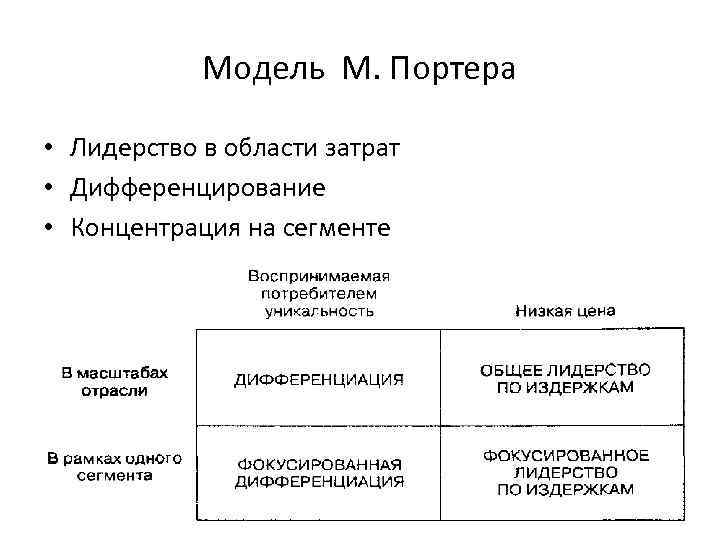 Модель М. Портера

• Лидерство в области затрат
• Дифференцирование
• Концентрация на сегменте

|  | Воспринимаемая потребителем уникальность | Низкая цена |
|---|---|---|
| В масштабах отрасли | ДИФФЕРЕНЦИАЦИЯ | ОБЩЕЕ ЛИДЕРСТВО ПО ИЗДЕРЖКАМ |
| В рамках одного сегмента | ФОКУСИРОВАННАЯ ДИФФЕРЕНЦИАЦИЯ | ФОКУСИРОВАННОЕ ЛИДЕРСТВО ПО ИЗДЕРЖКАМ |